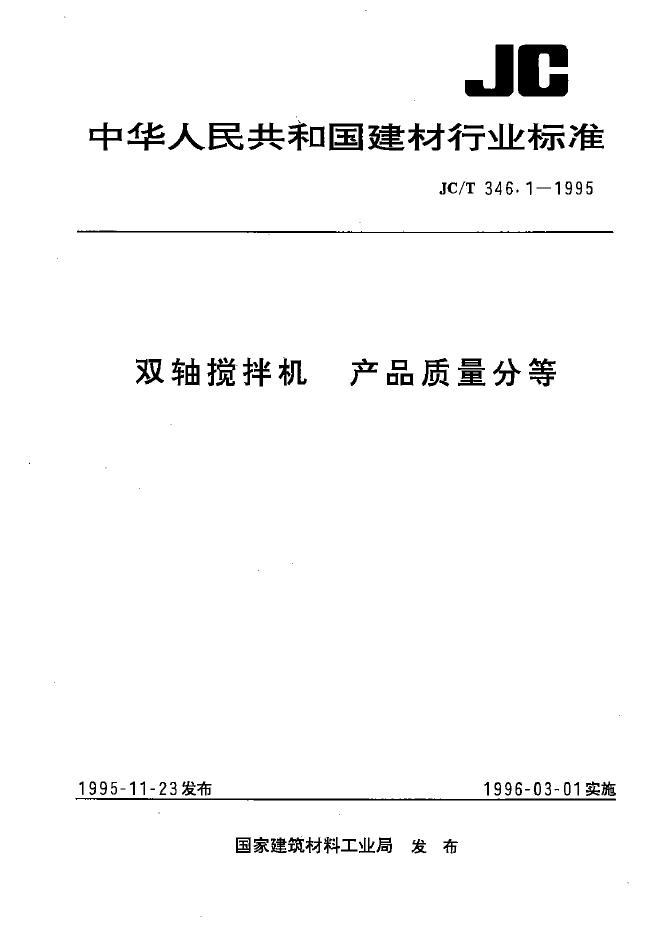 JC

中华人民共和国建材行业标准

JC/T 346.1—1995

双轴搅拌机　产品质量分等

1995-11-23发布

1996-03-01实施

国家建筑材料工业局　发布